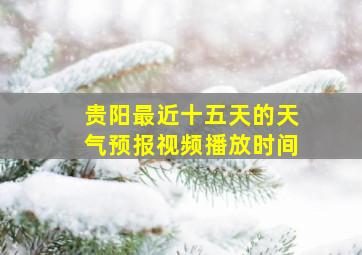 贵阳最近十五天的天气预报视频播放时间